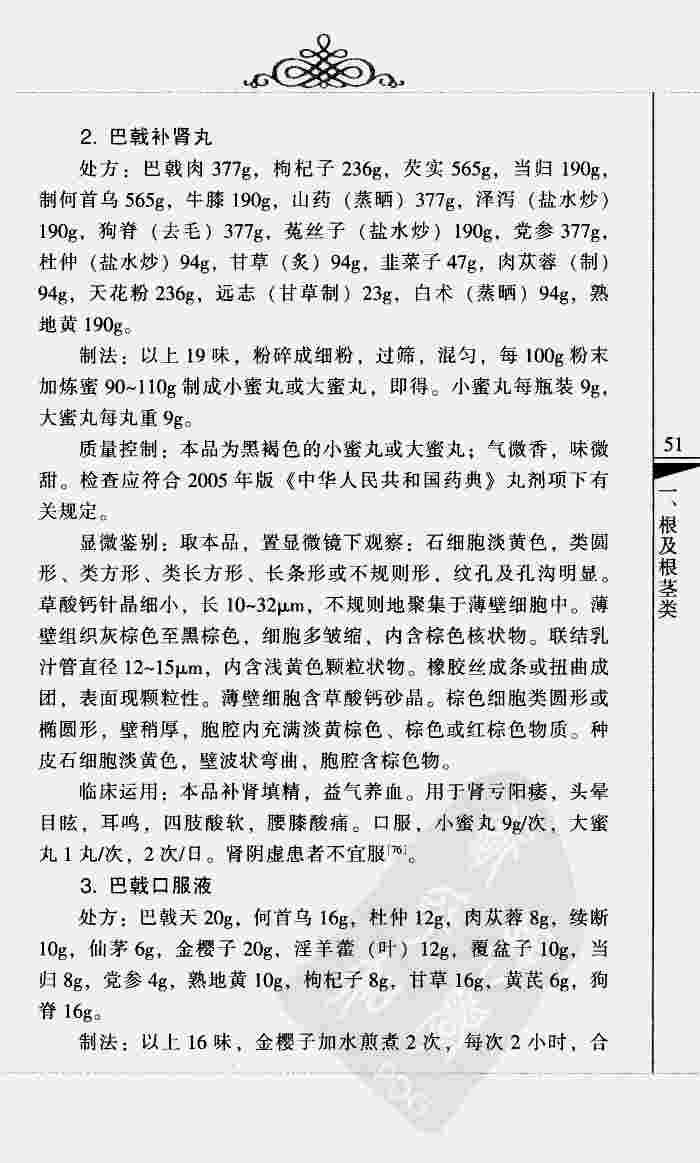 2. 巴戟补肾丸

处方：巴戟肉 377g，枸杞子 236g，芡实 565g，当归 190g，制何首乌 565g，牛膝 190g，山药（蒸晒）377g，泽泻（盐水炒）190g，狗脊（去毛）377g，菟丝子（盐水炒）190g，党参 377g，杜仲（盐水炒）94g，甘草（炙）94g，韭菜子 47g，肉苁蓉（制）94g，天花粉 236g，远志（甘草制）23g，白术（蒸晒）94g，熟地黄 190g。

制法：以上 19 味，粉碎成细粉，过筛，混匀，每 100g 粉末加炼蜜 90~110g 制成小蜜丸或大蜜丸，即得。小蜜丸每瓶装 9g，大蜜丸每丸重 9g。

质量控制：本品为黑褐色的小蜜丸或大蜜丸；气微香，味微甜。检查应符合 2005 年版《中华人民共和国药典》丸剂项下有关规定。

显微鉴别：取本品，置显微镜下观察：石细胞淡黄色，类圆形、类方形、类长方形、长条形或不规则形，纹孔及孔沟明显。草酸钙针晶细小，长 10~32μm，不规则地聚集于薄壁细胞中。薄壁组织灰棕色至黑棕色，细胞多皱缩，内含棕色核状物。联结乳汁管直径 12~15μm，内含浅黄色颗粒状物。橡胶丝成条或扭曲成团，表面现颗粒性。薄壁细胞含草酸钙砂晶。棕色细胞类圆形或椭圆形，壁稍厚，胞腔内充满淡黄棕色、棕色或红棕色物质。种皮石细胞淡黄色，壁波状弯曲，胞腔含棕色物。

临床运用：本品补肾填精，益气养血。用于肾亏阳痿，头晕目眩，耳鸣，四肢酸软，腰膝酸痛。口服，小蜜丸 9g/次，大蜜丸 1 丸/次，2 次/日。肾阴虚患者不宜服$^{[76]}$。

3. 巴戟口服液

处方：巴戟天 20g，何首乌 16g，杜仲 12g，肉苁蓉 8g，续断 10g，仙茅 6g，金樱子 20g，淫羊藿（叶）12g，覆盆子 10g，当归 8g，党参 4g，熟地黄 10g，枸杞子 8g，甘草 16g，黄芪 6g，狗脊 16g。

制法：以上 16 味，金樱子加水煎煮 2 次，每次 2 小时，合

51

一、根及根茎类